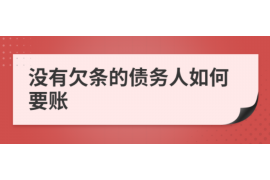 没有欠条的债务人如何要账